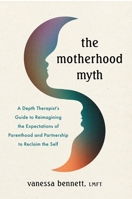 the motherhood myth

A Depth Therapist's Guide to Reimagining the Expectations of Parenthood and Partnership to Reclaim the Self

vanessa bennett, LMFT